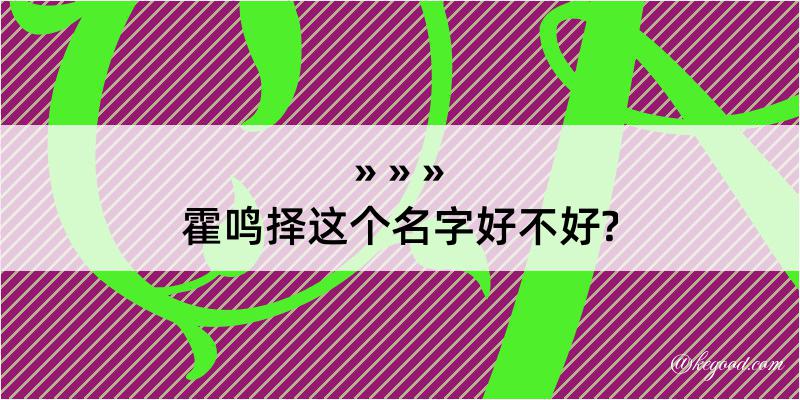 » » »
霍鸣择这个名字好不好?

@kegood.com